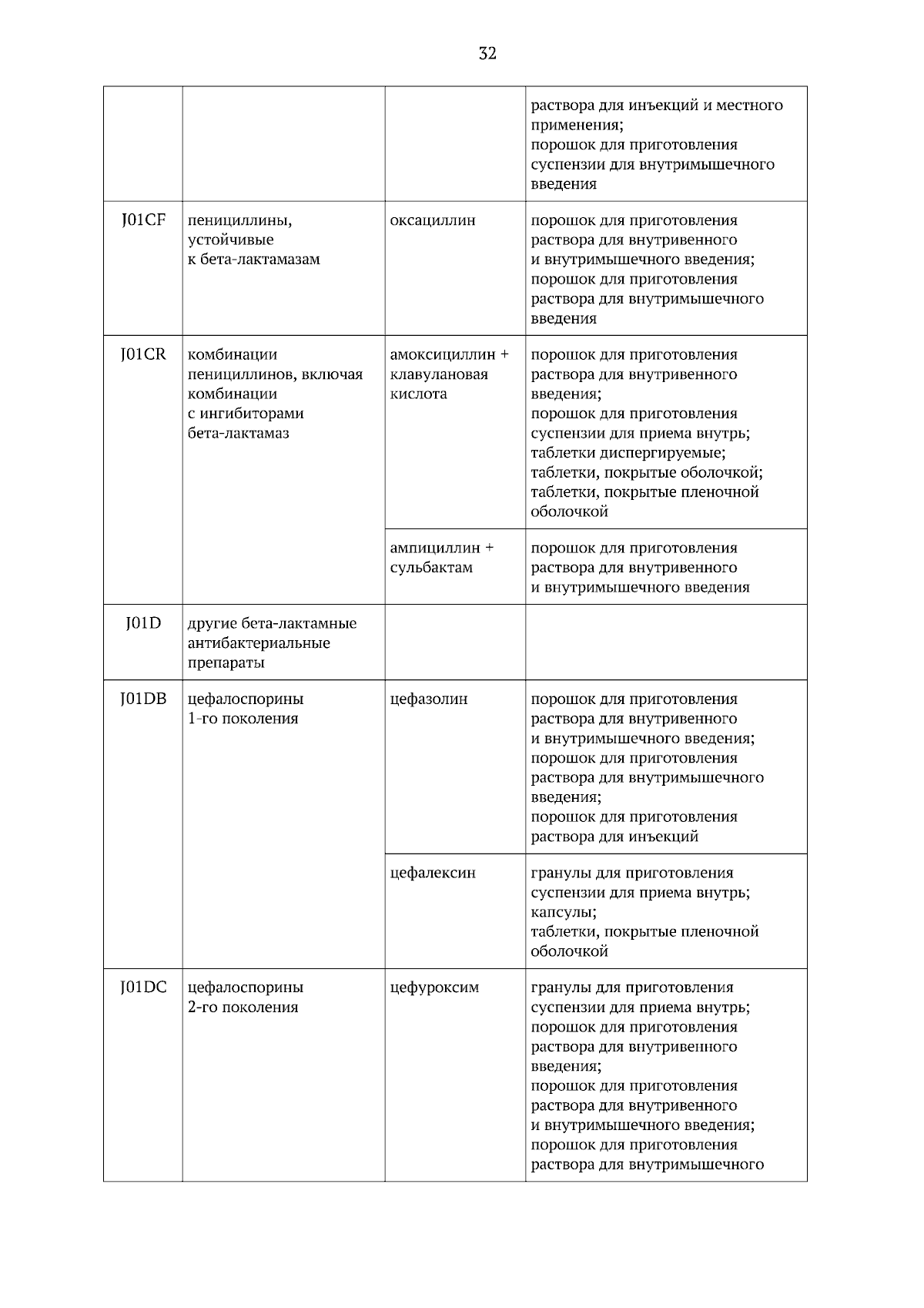 32

| | | | |
|---|---|---|---|
| | | | раствора для инъекций и местного применения; порошок для приготовления суспензии для внутримышечного введения |
| J01CF | пенициллины, устойчивые к бета-лактамазам | оксациллин | порошок для приготовления раствора для внутривенного и внутримышечного введения; порошок для приготовления раствора для внутримышечного введения |
| J01CR | комбинации пенициллинов, включая комбинации с ингибиторами бета-лактамаз | амоксициллин + клавулановая кислота | порошок для приготовления раствора для внутривенного введения; порошок для приготовления суспензии для приема внутрь; таблетки диспергируемые; таблетки, покрытые оболочкой; таблетки, покрытые пленочной оболочкой |
| | | ампициллин + сульбактам | порошок для приготовления раствора для внутривенного и внутримышечного введения |
| J01D | другие бета-лактамные антибактериальные препараты | | |
| J01DB | цефалоспорины 1-го поколения | цефазолин | порошок для приготовления раствора для внутривенного и внутримышечного введения; порошок для приготовления раствора для внутримышечного введения; порошок для приготовления раствора для инъекций |
| | | цефалексин | гранулы для приготовления суспензии для приема внутрь; капсулы; таблетки, покрытые пленочной оболочкой |
| J01DC | цефалоспорины 2-го поколения | цефуроксим | гранулы для приготовления суспензии для приема внутрь; порошок для приготовления раствора для внутривенного введения; порошок для приготовления раствора для внутривенного и внутримышечного введения; порошок для приготовления раствора для внутримышечного |